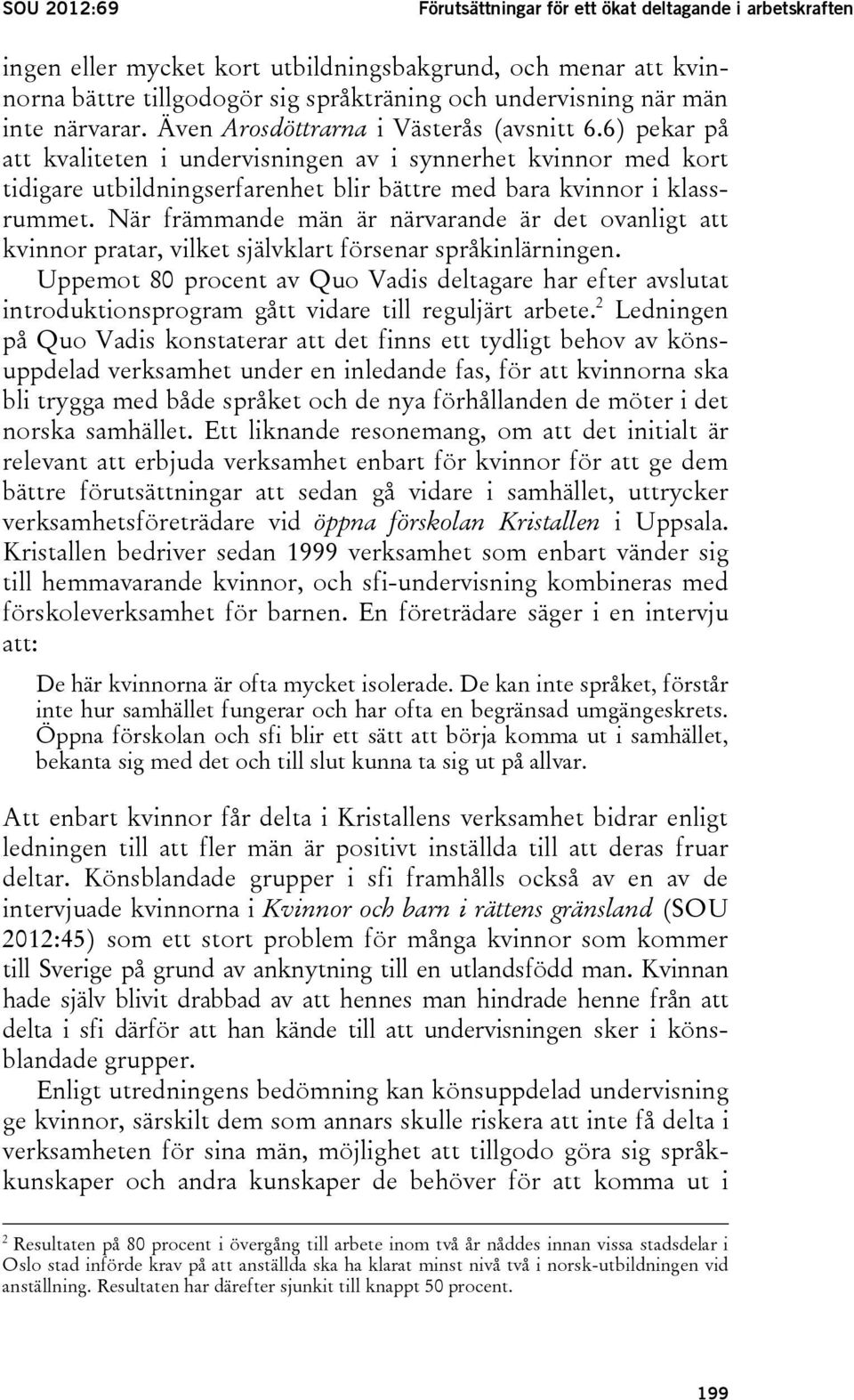 SOU 2012:69 Förutsättningar för ett ökat deltagande i arbetskraften

ingen eller mycket kort utbildningsbakgrund, och menar att kvinnorna bättre tillgodogör sig språkträning och undervisning när män inte närvarar. Även Arosdöttrarna i Västerås (avsnitt 6.6) pekar på att kvaliteten i undervisningen av i synnerhet kvinnor med kort tidigare utbildningserfarenhet blir bättre med bara kvinnor i klassrummet. När främmande män är närvarande är det ovanligt att kvinnor pratar, vilket självklart försenar språkinlärningen. Uppemot 80 procent av Quo Vadis deltagare har efter avslutat introduktionsprogram gått vidare till reguljärt arbete.$^2$ Ledningen på Quo Vadis konstaterar att det finns ett tydligt behov av könsuppdelad verksamhet under en inledande fas, för att kvinnorna ska bli trygga med både språket och de nya förhållanden de möter i det norska samhället. Ett liknande resonemang, om att det initialt är relevant att erbjuda verksamhet enbart för kvinnor för att ge dem bättre förutsättningar att sedan gå vidare i samhället, uttrycker verksamhetsföreträdare vid öppna förskolan Kristallen i Uppsala. Kristallen bedriver sedan 1999 verksamhet som enbart vänder sig till hemmavarande kvinnor, och sfi-undervisning kombineras med förskoleverksamhet för barnen. En företrädare säger i en intervju att:

De här kvinnorna är ofta mycket isolerade. De kan inte språket, förstår inte hur samhället fungerar och har ofta en begränsad umgängeskrets. Öppna förskolan och sfi blir ett sätt att börja komma ut i samhället, bekanta sig med det och till slut kunna ta sig ut på allvar.

Att enbart kvinnor får delta i Kristallens verksamhet bidrar enligt ledningen till att fler män är positivt inställda till att deras fruar deltar. Könsblandade grupper i sfi framhålls också av en av de intervjuade kvinnorna i Kvinnor och barn i rättens gränsland (SOU 2012:45) som ett stort problem för många kvinnor som kommer till Sverige på grund av anknytning till en utlandsfödd man. Kvinnan hade själv blivit drabbad av att hennes man hindrade henne från att delta i sfi därför att han kände till att undervisningen sker i könsblandade grupper.

Enligt utredningens bedömning kan könsuppdelad undervisning ge kvinnor, särskilt dem som annars skulle riskera att inte få delta i verksamheten för sina män, möjlighet att tillgodo göra sig språkkunskaper och andra kunskaper de behöver för att komma ut i

$^2$ Resultaten på 80 procent i övergång till arbete inom två år nåddes innan vissa stadsdelar i Oslo stad införde krav på att anställda ska ha klarat minst nivå två i norsk-utbildningen vid anställning. Resultaten har därefter sjunkit till knappt 50 procent.

199